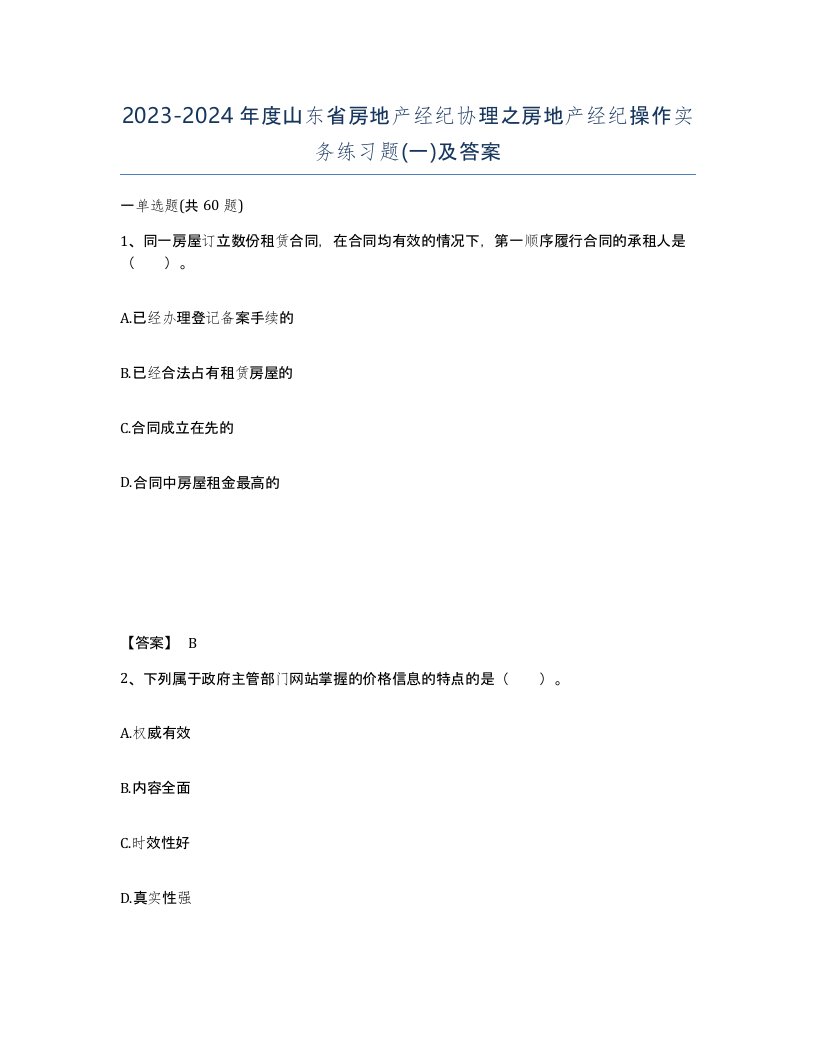 2023-2024年度山东省房地产经纪协理之房地产经纪操作实务练习题(一)及答案

一单选题(共 60 题)

1、同一房屋订立数份租赁合同，在合同均有效的情况下，第一顺序履行合同的承租人是（　　）。

A.已经办理登记备案手续的

B.已经合法占有租赁房屋的

C.合同成立在先的

D.合同中房屋租金最高的

【答案】 B

2、下列属于政府主管部门网站掌握的价格信息的特点的是（　　）。

A.权威有效

B.内容全面

C.时效性好

D.真实性强